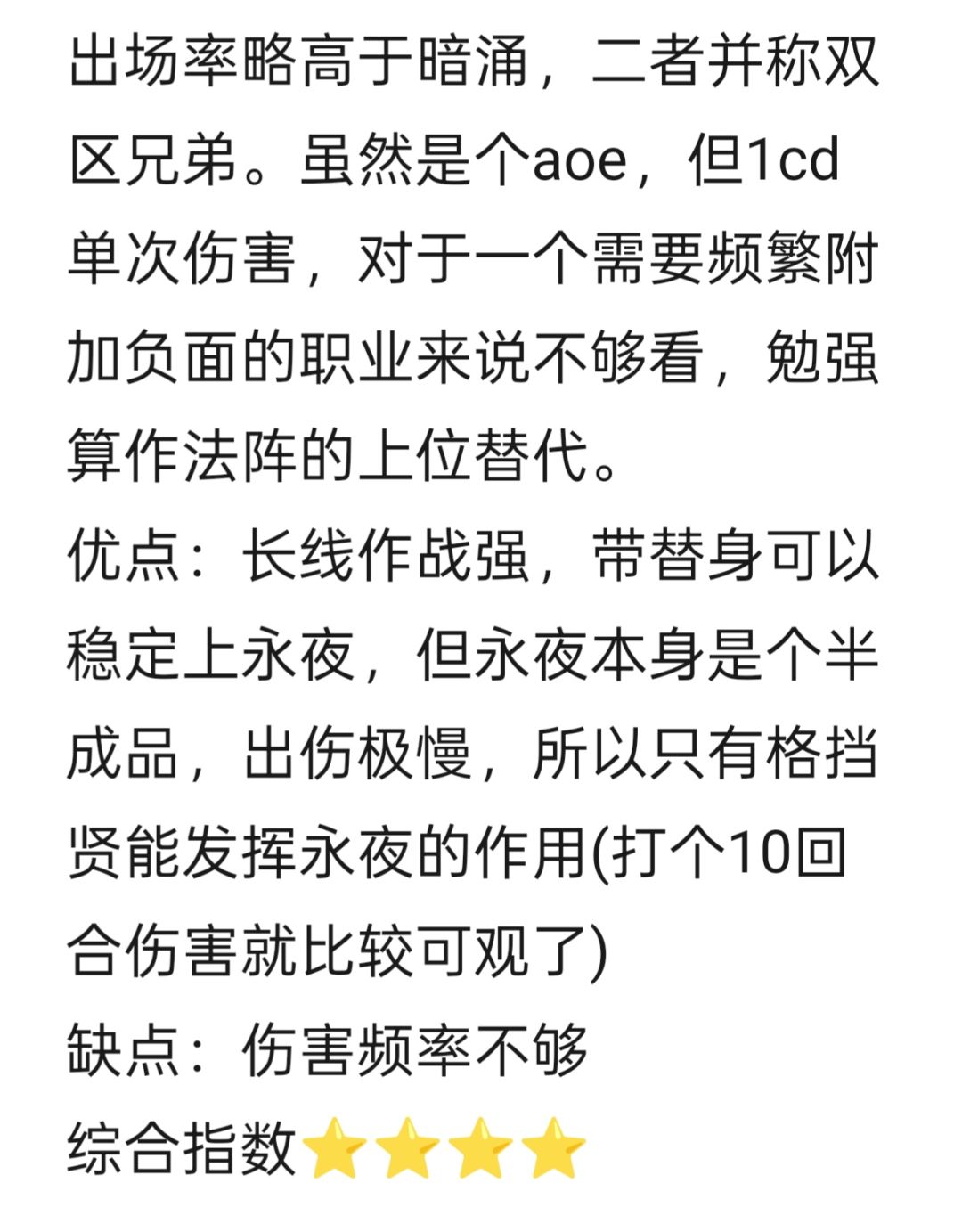 出场率略高于暗涌，二者并称双区兄弟。虽然是个aoe，但1cd单次伤害，对于一个需要频繁附加负面的职业来说不够看，勉强算作法阵的上位替代。
优点：长线作战强，带替身可以稳定上永夜，但永夜本身是个半成品，出伤极慢，所以只有格挡贤能发挥永夜的作用(打个10回合伤害就比较可观了)
缺点：伤害频率不够
综合指数⭐⭐⭐⭐